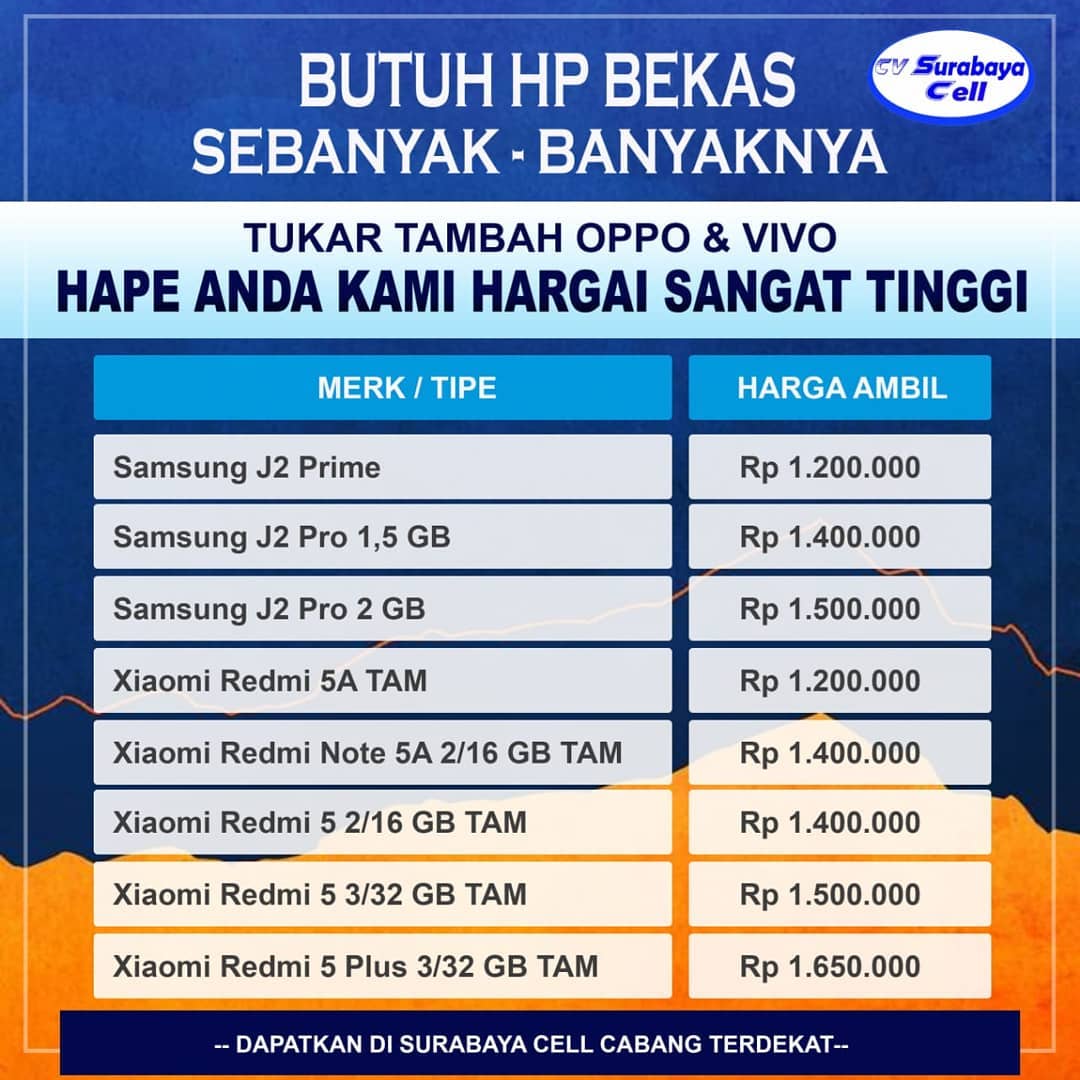 BUTUH HP BEKAS
SEBANYAK - BANYAKNYA

CV Surabaya Cell

TUKAR TAMBAH OPPO & VIVO
HAPE ANDA KAMI HARGAI SANGAT TINGGI

| MERK / TIPE | HARGA AMBIL |
|---|---|
| Samsung J2 Prime | Rp 1.200.000 |
| Samsung J2 Pro 1,5 GB | Rp 1.400.000 |
| Samsung J2 Pro 2 GB | Rp 1.500.000 |
| Xiaomi Redmi 5A TAM | Rp 1.200.000 |
| Xiaomi Redmi Note 5A 2/16 GB TAM | Rp 1.400.000 |
| Xiaomi Redmi 5 2/16 GB TAM | Rp 1.400.000 |
| Xiaomi Redmi 5 3/32 GB TAM | Rp 1.500.000 |
| Xiaomi Redmi 5 Plus 3/32 GB TAM | Rp 1.650.000 |

-- DAPATKAN DI SURABAYA CELL CABANG TERDEKAT--